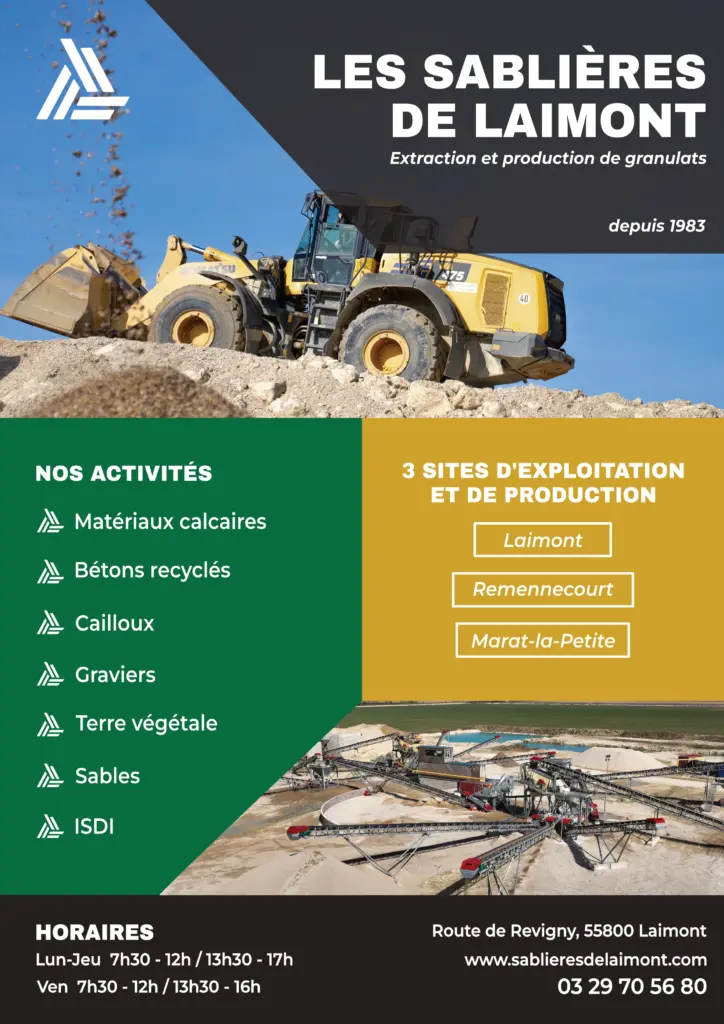 LES SABLIÈRES DE LAIMONT

Extraction et production de granulats

depuis 1983

NOS ACTIVITÉS

Matériaux calcaires

Bétons recyclés

Cailloux

Graviers

Terre végétale

Sables

ISDI

3 SITES D'EXPLOITATION ET DE PRODUCTION

Laimont

Remennecourt

Marat-la-Petite

HORAIRES

Lun-Jeu 7h30 - 12h / 13h30 - 17h

Ven 7h30 - 12h / 13h30 - 16h

Route de Revigny, 55800 Laimont

www.sablieresdelaimont.com

03 29 70 56 80